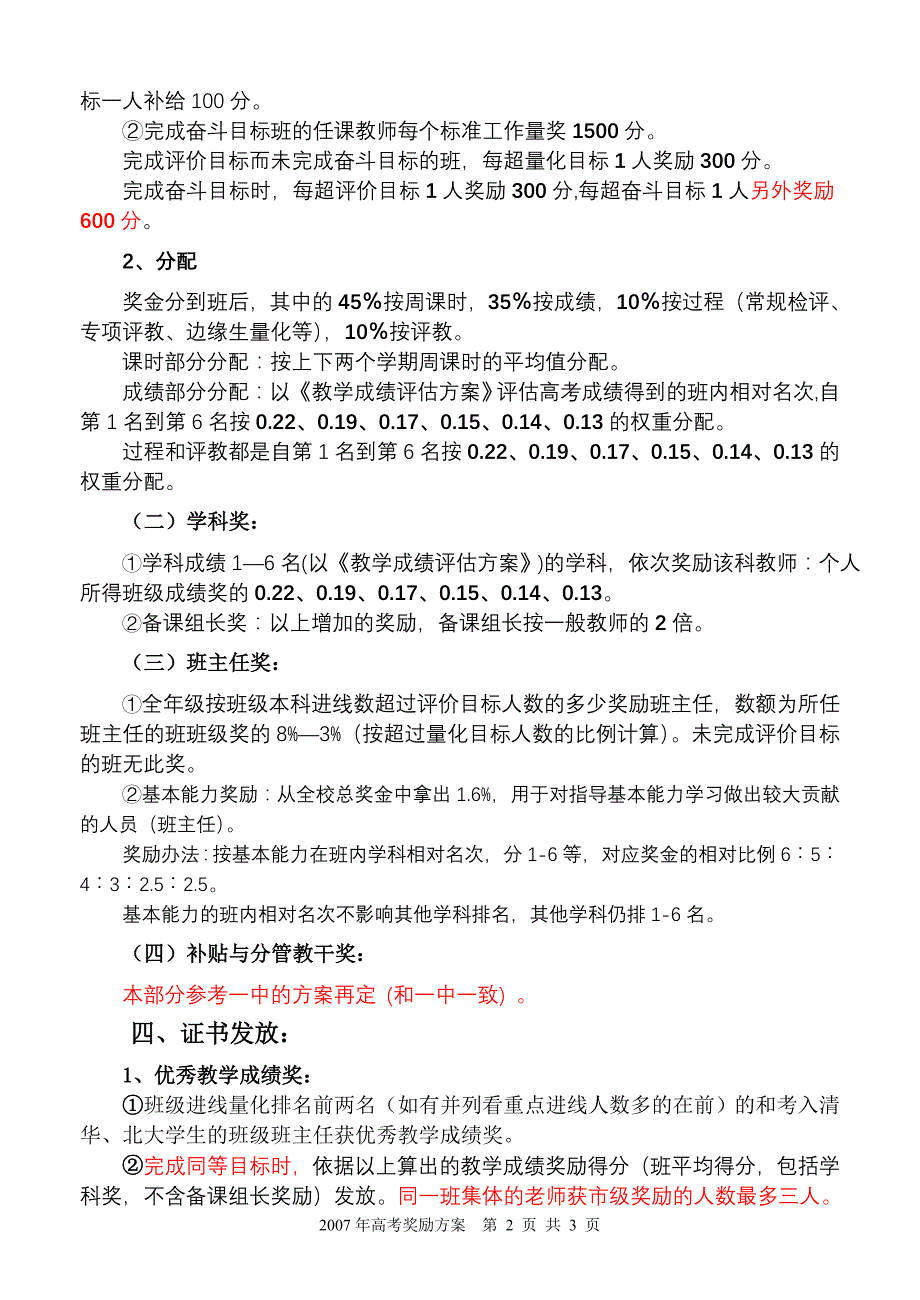 标一人补给 100 分。

②完成奋斗目标班的任课教师每个标准工作量奖 1500 分。

完成评价目标而未完成奋斗目标的班，每超量化目标 1 人奖励 300 分。

完成奋斗目标时，每超评价目标 1 人奖励 300 分,每超奋斗目标 1 人另外奖励 600 分。

2、分配

奖金分到班后，其中的 45%按周课时，35%按成绩，10%按过程（常规检评、专项评教、边缘生量化等），10%按评教。

课时部分分配：按上下两个学期周课时的平均值分配。

成绩部分分配：以《教学成绩评估方案》评估高考成绩得到的班内相对名次,自第 1 名到第 6 名按 0.22、0.19、0.17、0.15、0.14、0.13 的权重分配。

过程和评教都是自第 1 名到第 6 名按 0.22、0.19、0.17、0.15、0.14、0.13 的权重分配。

（二）学科奖：

①学科成绩 1—6 名(以《教学成绩评估方案》)的学科，依次奖励该科教师：个人所得班级成绩奖的 0.22、0.19、0.17、0.15、0.14、0.13。

②备课组长奖：以上增加的奖励，备课组长按一般教师的 2 倍。

（三）班主任奖：

①全年级按班级本科进线数超过评价目标人数的多少奖励班主任，数额为所任班主任的班班级奖的 8%—3%（按超过量化目标人数的比例计算）。未完成评价目标的班无此奖。

②基本能力奖励：从全校总奖金中拿出 1.6%，用于对指导基本能力学习做出较大贡献的人员（班主任）。

奖励办法：按基本能力在班内学科相对名次，分 1-6 等，对应奖金的相对比例 6∶5∶4∶3∶2.5∶2.5。

基本能力的班内相对名次不影响其他学科排名，其他学科仍排 1-6 名。

（四）补贴与分管教干奖：

本部分参考一中的方案再定（和一中一致）。

四、证书发放：

1、优秀教学成绩奖：

①班级进线量化排名前两名（如有并列看重点进线人数多的在前）的和考入清华、北大学生的班级班主任获优秀教学成绩奖。

②完成同等目标时，依据以上算出的教学成绩奖励得分（班平均得分，包括学科奖，不含备课组长奖励）发放。同一班集体的老师获市级奖励的人数最多三人。

2007 年高考奖励方案 第 2 页 共 3 页